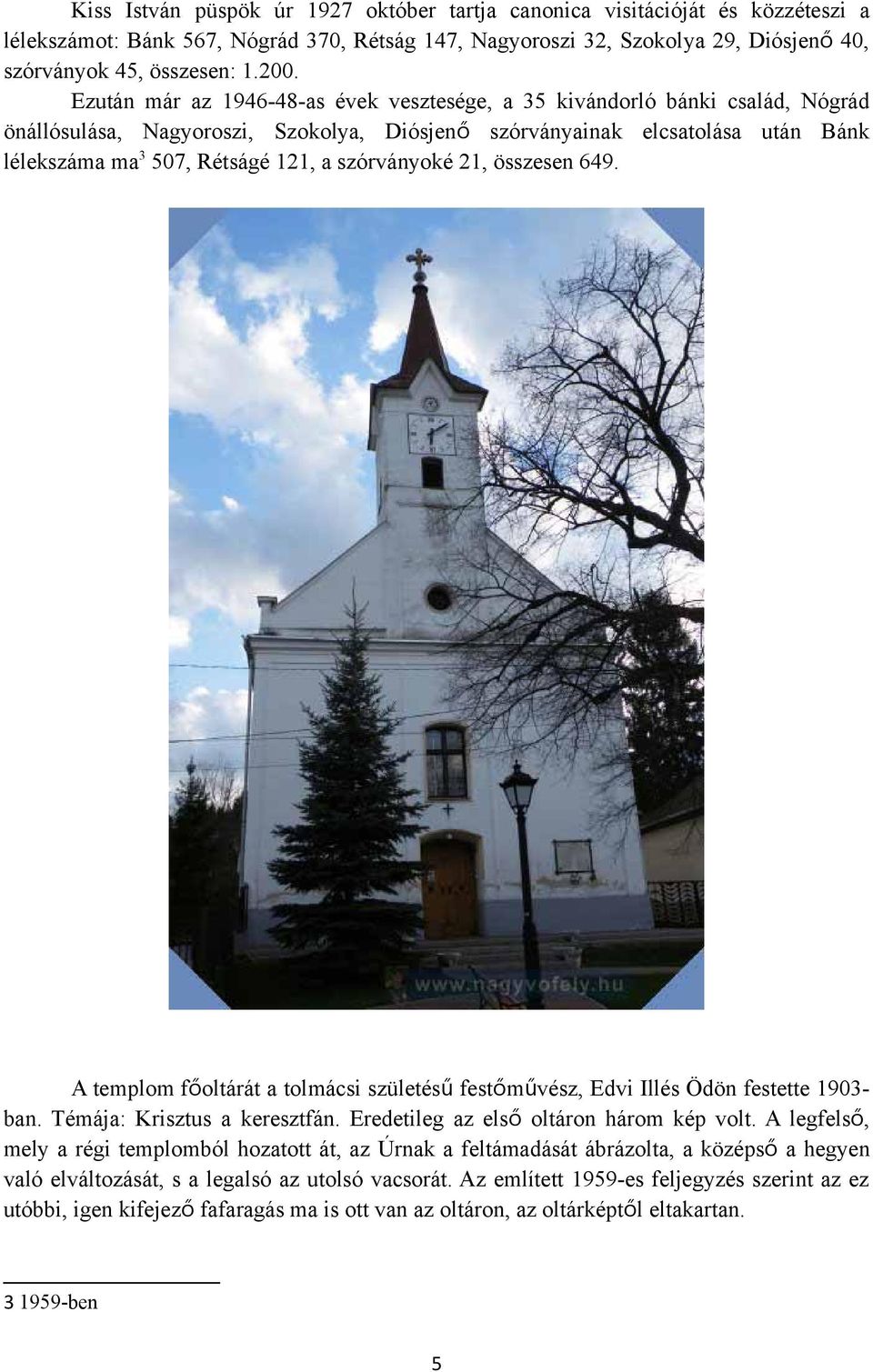 Kiss István püspök úr 1927 október tartja canonica visitációját és közzéteszi a lélekszámot: Bánk 567, Nógrád 370, Rétság 147, Nagyoroszi 32, Szokolya 29, Diósjenő 40, szórványok 45, összesen: 1.200.

Ezután már az 1946-48-as évek vesztesége, a 35 kivándorló bánki család, Nógrád önállósulása, Nagyoroszi, Szokolya, Diósjenő szórványainak elcsatolása után Bánk lélekszáma ma$^3$ 507, Rétságé 121, a szórványoké 21, összesen 649.

www.nagyvofely.hu

A templom főoltárát a tolmácsi születésű festőművész, Edvi Illés Ödön festette 1903-ban. Témája: Krisztus a keresztfán. Eredetileg az első oltáron három kép volt. A legfelső, mely a régi templomból hozatott át, az Úrnak a feltámadását ábrázolta, a középső a hegyen való elváltozását, s a legalsó az utolsó vacsorát. Az említett 1959-es feljegyzés szerint az ez utóbbi, igen kifejező fafaragás ma is ott van az oltáron, az oltárképtől eltakartan.

3 1959-ben

5